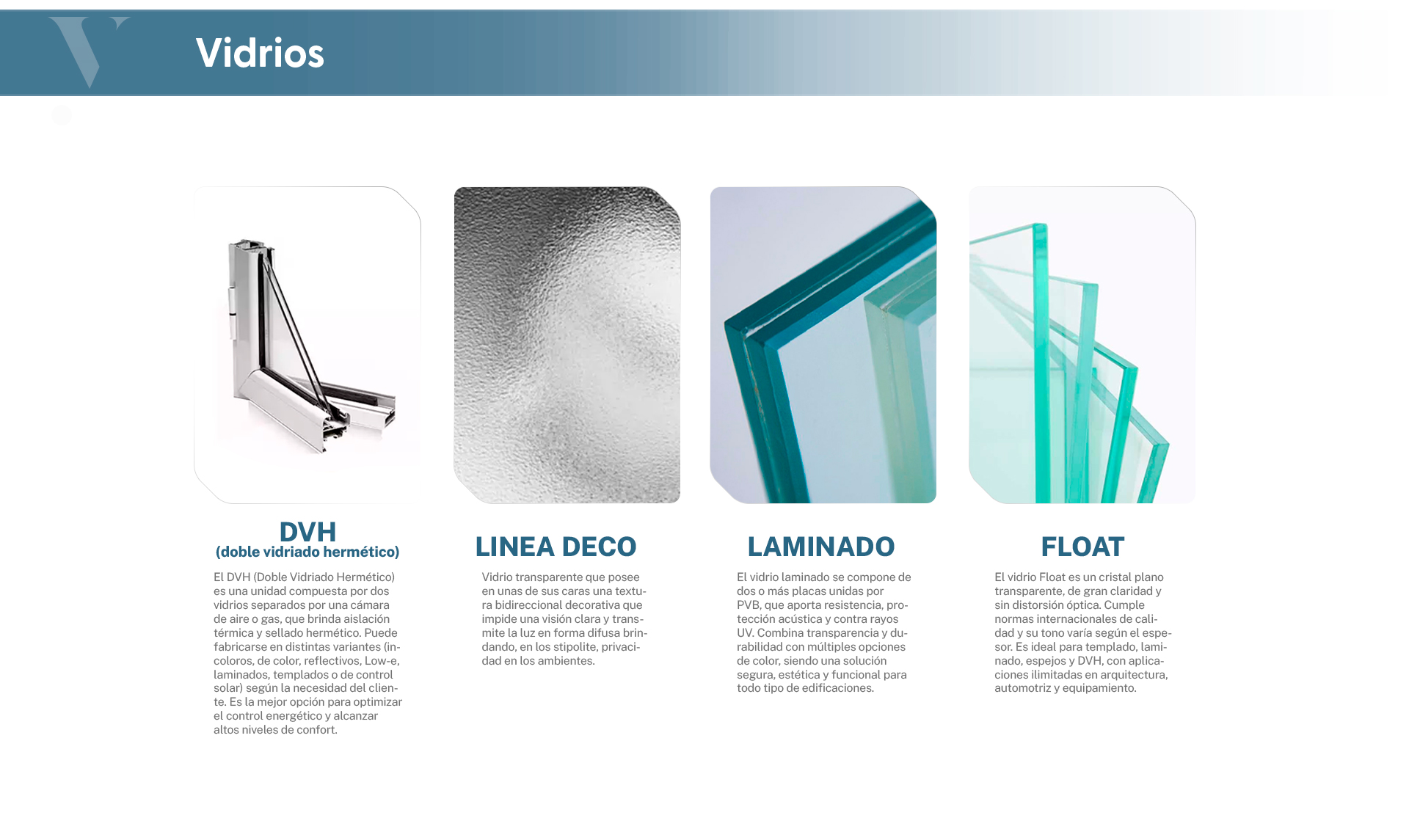 Vidrios

DVH
(doble vidriado hermético)

El DVH (Doble Vidriado Hermético) es una unidad compuesta por dos vidrios separados por una cámara de aire o gas, que brinda aislación térmica y sellado hermético. Puede fabricarse en distintas variantes (incoloros, de color, reflectivos, Low-e, laminados, templados o de control solar) según la necesidad del cliente. Es la mejor opción para optimizar el control energético y alcanzar altos niveles de confort.

LINEA DECO

Vidrio transparente que posee en unas de sus caras una textura bidireccional decorativa que impide una visión clara y transmite la luz en forma difusa brindando, en los stipolite, privacidad en los ambientes.

LAMINADO

El vidrio laminado se compone de dos o más placas unidas por PVB, que aporta resistencia, protección acústica y contra rayos UV. Combina transparencia y durabilidad con múltiples opciones de color, siendo una solución segura, estética y funcional para todo tipo de edificaciones.

FLOAT

El vidrio Float es un cristal plano transparente, de gran claridad y sin distorsión óptica. Cumple normas internacionales de calidad y su tono varía según el espesor. Es ideal para templado, laminado, espejos y DVH, con aplicaciones ilimitadas en arquitectura, automotriz y equipamiento.